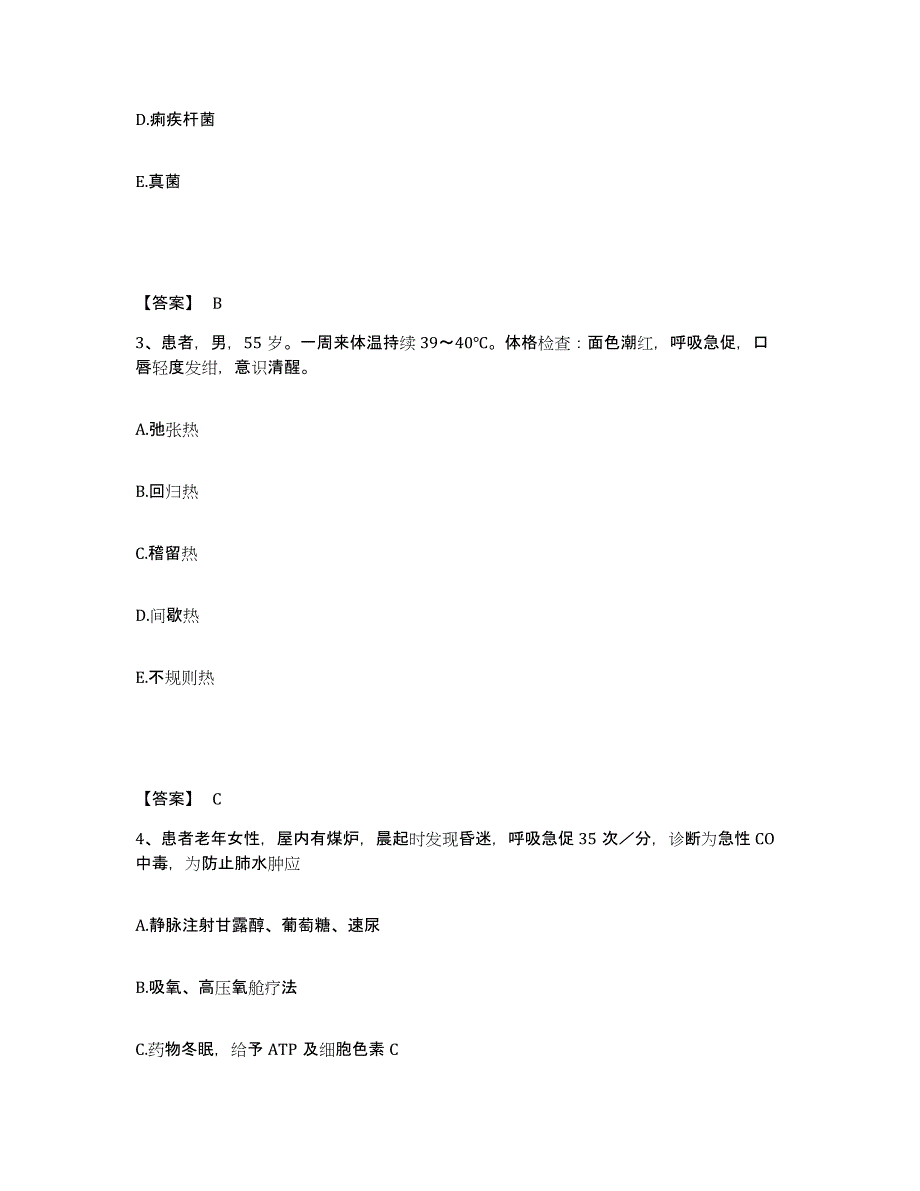 D.痢疾杆菌

E.真菌

【答案】 B

3、患者，男，55 岁。一周来体温持续 39～40℃。体格检查：面色潮红，呼吸急促，口唇轻度发绀，意识清醒。

A.弛张热

B.回归热

C.稽留热

D.间歇热

E.不规则热

【答案】 C

4、患者老年女性，屋内有煤炉，晨起时发现昏迷，呼吸急促 35 次／分，诊断为急性 CO 中毒，为防止肺水肿应

A.静脉注射甘露醇、葡萄糖、速尿

B.吸氧、高压氧舱疗法

C.药物冬眠，给予 ATP 及细胞色素 C